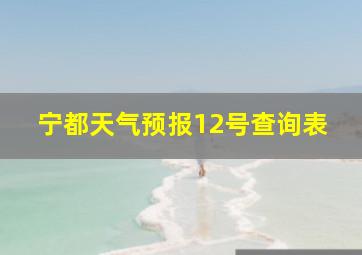 宁都天气预报12号查询表